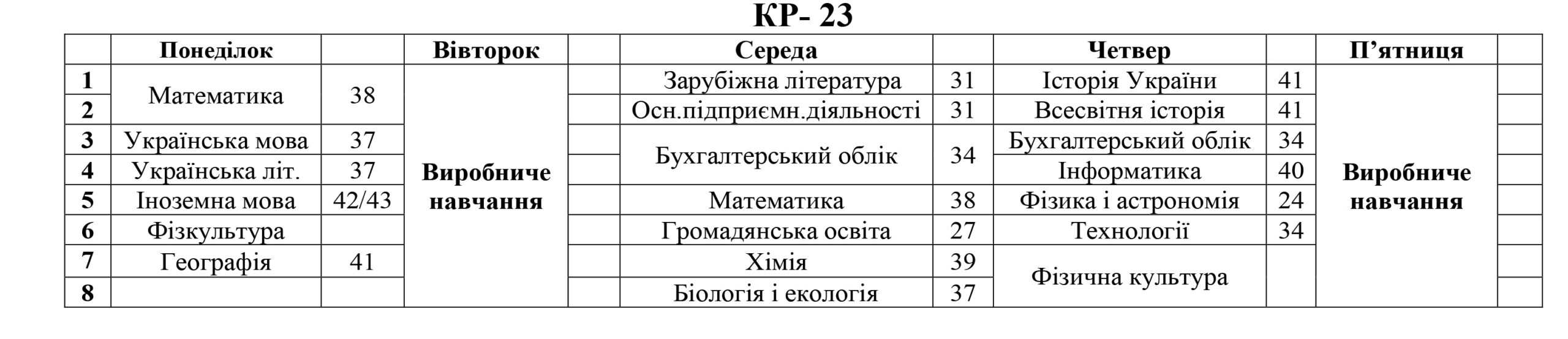 КР- 23

| | Понеділок | | Вівторок | | Середа | | Четвер | | П'ятниця | |
|---|---|---|---|---|---|---|---|---|---|---|
| 1 | Математика | 38 | Виробниче навчання | | Зарубіжна література | 31 | Історія України | 41 | Виробниче навчання | |
| 2 | | | | | Осн.підприємн.діяльності | 31 | Всесвітня історія | 41 | | |
| 3 | Українська мова | 37 | | | Бухгалтерський облік | 34 | Бухгалтерський облік | 34 | | |
| 4 | Українська літ. | 37 | | | | | Інформатика | 40 | | |
| 5 | Іноземна мова | 42/43 | | | Математика | 38 | Фізика і астрономія | 24 | | |
| 6 | Фізкультура | | | | Громадянська освіта | 27 | Технології | 34 | | |
| 7 | Географія | 41 | | | Хімія | 39 | Фізична культура | | | |
| 8 | | | | | Біологія і екологія | 37 | | | | |